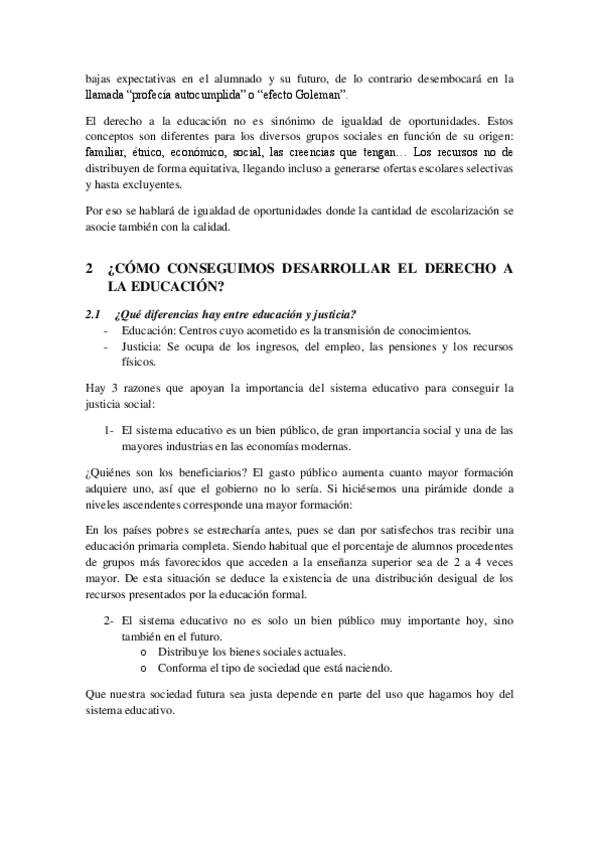 bajas expectativas en el alumnado y su futuro, de lo contrario desembocará en la llamada "profecía autocumplida" o "efecto Goleman".

El derecho a la educación no es sinónimo de igualdad de oportunidades. Estos conceptos son diferentes para los diversos grupos sociales en función de su origen: familiar, étnico, económico, social, las creencias que tengan… Los recursos no de distribuyen de forma equitativa, llegando incluso a generarse ofertas escolares selectivas y hasta excluyentes.

Por eso se hablará de igualdad de oportunidades donde la cantidad de escolarización se asocie también con la calidad.

2 ¿CÓMO CONSEGUIMOS DESARROLLAR EL DERECHO A LA EDUCACIÓN?

2.1 ¿Qué diferencias hay entre educación y justicia?
- Educación: Centros cuyo acometido es la transmisión de conocimientos.
- Justicia: Se ocupa de los ingresos, del empleo, las pensiones y los recursos físicos.

Hay 3 razones que apoyan la importancia del sistema educativo para conseguir la justicia social:

1- El sistema educativo es un bien público, de gran importancia social y una de las mayores industrias en las economías modernas.

¿Quiénes son los beneficiarios? El gasto público aumenta cuanto mayor formación adquiere uno, así que el gobierno no lo sería. Si hiciésemos una pirámide donde a niveles ascendentes corresponde una mayor formación:

En los países pobres se estrecharía antes, pues se dan por satisfechos tras recibir una educación primaria completa. Siendo habitual que el porcentaje de alumnos procedentes de grupos más favorecidos que acceden a la enseñanza superior sea de 2 a 4 veces mayor. De esta situación se deduce la existencia de una distribución desigual de los recursos presentados por la educación formal.

2- El sistema educativo no es solo un bien público muy importante hoy, sino también en el futuro.
o Distribuye los bienes sociales actuales.
o Conforma el tipo de sociedad que está naciendo.

Que nuestra sociedad futura sea justa depende en parte del uso que hagamos hoy del sistema educativo.